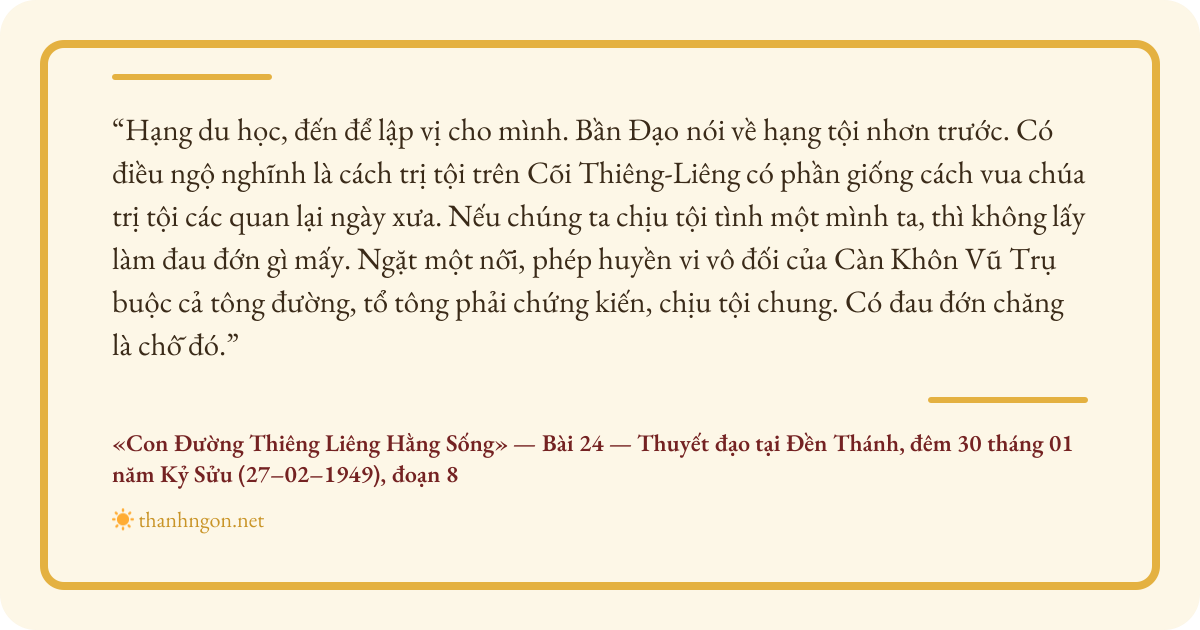 "Hạng du học, đến để lập vị cho mình. Bần Đạo nói về hạng tội nhơn trước. Có điều ngộ nghĩnh là cách trị tội trên Cõi Thiêng-Liêng có phần giống cách vua chúa trị tội các quan lại ngày xưa. Nếu chúng ta chịu tội tình một mình ta, thì không lấy làm đau đớn gì mấy. Ngặt một nỗi, phép huyền vi vô đối của Càn Khôn Vũ Trụ buộc cả tông đường, tổ tông phải chứng kiến, chịu tội chung. Có đau đớn chăng là chỗ đó."

«Con Đường Thiêng Liêng Hằng Sống» — Bài 24 — Thuyết đạo tại Đền Thánh, đêm 30 tháng 01 năm Kỷ Sửu (27–02–1949), đoạn 8

thanhngon.net